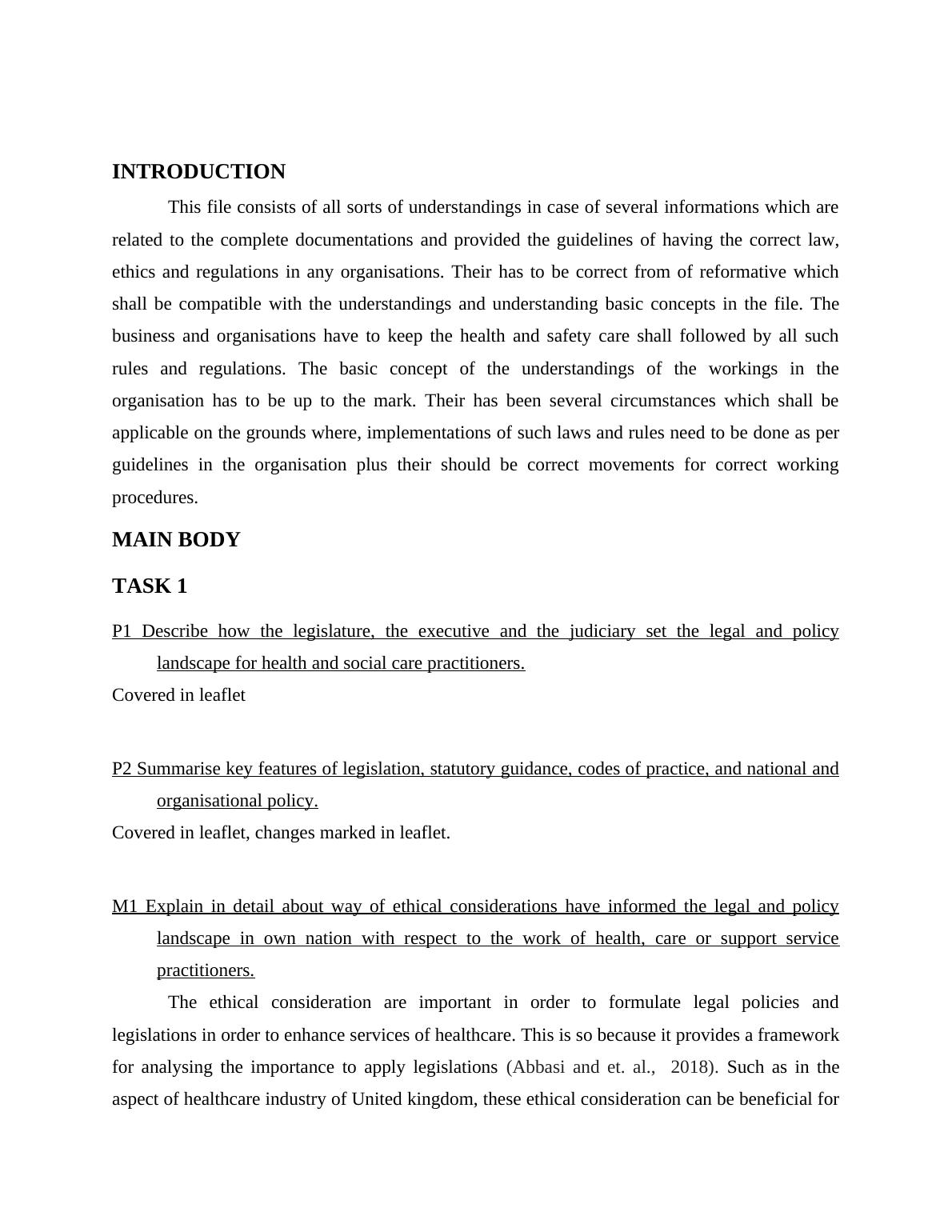 INTRODUCTION

This file consists of all sorts of understandings in case of several informations which are related to the complete documentations and provided the guidelines of having the correct law, ethics and regulations in any organisations. Their has to be correct from of reformative which shall be compatible with the understandings and understanding basic concepts in the file. The business and organisations have to keep the health and safety care shall followed by all such rules and regulations. The basic concept of the understandings of the workings in the organisation has to be up to the mark. Their has been several circumstances which shall be applicable on the grounds where, implementations of such laws and rules need to be done as per guidelines in the organisation plus their should be correct movements for correct working procedures.

MAIN BODY

TASK 1

P1 Describe how the legislature, the executive and the judiciary set the legal and policy landscape for health and social care practitioners.

Covered in leaflet

P2 Summarise key features of legislation, statutory guidance, codes of practice, and national and organisational policy.

Covered in leaflet, changes marked in leaflet.

M1 Explain in detail about way of ethical considerations have informed the legal and policy landscape in own nation with respect to the work of health, care or support service practitioners.

The ethical consideration are important in order to formulate legal policies and legislations in order to enhance services of healthcare. This is so because it provides a framework for analysing the importance to apply legislations (Abbasi and et. al., 2018). Such as in the aspect of healthcare industry of United kingdom, these ethical consideration can be beneficial for